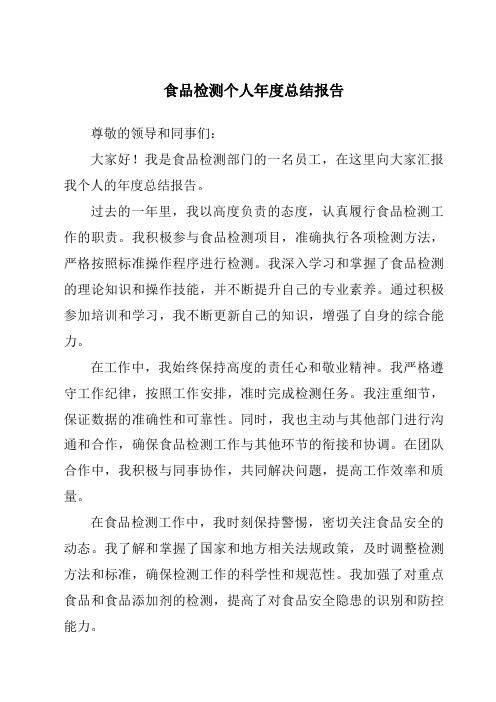 食品检测个人年度总结报告

尊敬的领导和同事们：

大家好！我是食品检测部门的一名员工，在这里向大家汇报我个人的年度总结报告。

过去的一年里，我以高度负责的态度，认真履行食品检测工作的职责。我积极参与食品检测项目，准确执行各项检测方法，严格按照标准操作程序进行检测。我深入学习和掌握了食品检测的理论知识和操作技能，并不断提升自己的专业素养。通过积极参加培训和学习，我不断更新自己的知识，增强了自身的综合能力。

在工作中，我始终保持高度的责任心和敬业精神。我严格遵守工作纪律，按照工作安排，准时完成检测任务。我注重细节，保证数据的准确性和可靠性。同时，我也主动与其他部门进行沟通和合作，确保食品检测工作与其他环节的衔接和协调。在团队合作中，我积极与同事协作，共同解决问题，提高工作效率和质量。

在食品检测工作中，我时刻保持警惕，密切关注食品安全的动态。我了解和掌握了国家和地方相关法规政策，及时调整检测方法和标准，确保检测工作的科学性和规范性。我加强了对重点食品和食品添加剂的检测，提高了对食品安全隐患的识别和防控能力。